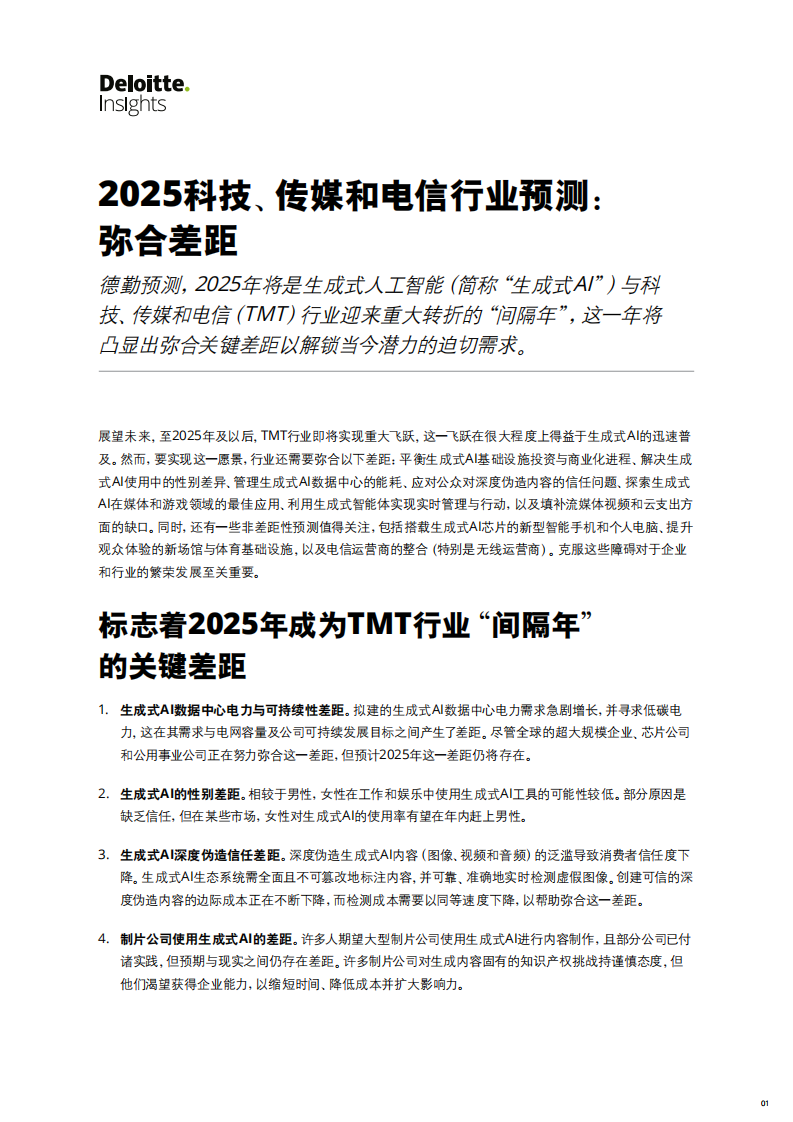 Deloitte.
Insights

2025科技、传媒和电信行业预测：弥合差距

德勤预测，2025年将是生成式人工智能（简称“生成式AI”）与科技、传媒和电信（TMT）行业迎来重大转折的“间隔年”，这一年将凸显出弥合关键差距以解锁当今潜力的迫切需求。

展望未来，至2025年及以后，TMT行业即将实现重大飞跃，这一飞跃在很大程度上得益于生成式AI的迅速普及。然而，要实现这一愿景，行业还需要弥合以下差距：平衡生成式AI基础设施投资与商业化进程、解决生成式AI使用中的性别差异、管理生成式AI数据中心的能耗、应对公众对深度伪造内容的信任问题、探索生成式AI在媒体和游戏领域的最佳应用、利用生成式智能体实现实时管理与行动，以及填补流媒体视频和云支出方面的缺口。同时，还有一些非差距性预测值得关注，包括搭载生成式AI芯片的新型智能手机和个人电脑、提升观众体验的新场馆与体育基础设施，以及电信运营商的整合（特别是无线运营商）。克服这些障碍对于企业和行业的繁荣发展至关重要。

标志着2025年成为TMT行业“间隔年”的关键差距

1. 生成式AI数据中心电力与可持续性差距。拟建的生成式AI数据中心电力需求急剧增长，并寻求低碳电力，这在其需求与电网容量及公司可持续发展目标之间产生了差距。尽管全球的超大规模企业、芯片公司和公用事业公司正在努力弥合这一差距，但预计2025年这一差距仍将存在。

2. 生成式AI的性别差距。相较于男性，女性在工作和娱乐中使用生成式AI工具的可能性较低。部分原因是缺乏信任，但在某些市场，女性对生成式AI的使用率有望在年内赶上男性。

3. 生成式AI深度伪造信任差距。深度伪造生成式AI内容（图像、视频和音频）的泛滥导致消费者信任度下降。生成式AI生态系统需全面且不可篡改地标注内容，并可靠、准确地实时检测虚假图像。创建可信的深度伪造内容的边际成本正在不断下降，而检测成本需要以同等速度下降，以帮助弥合这一差距。

4. 制片公司使用生成式AI的差距。许多人期望大型制片公司使用生成式AI进行内容制作，且部分公司已付诸实践，但预期与现实之间仍存在差距。许多制片公司对生成内容固有的知识产权挑战持谨慎态度，但他们渴望获得企业能力，以缩短时间、降低成本并扩大影响力。

01